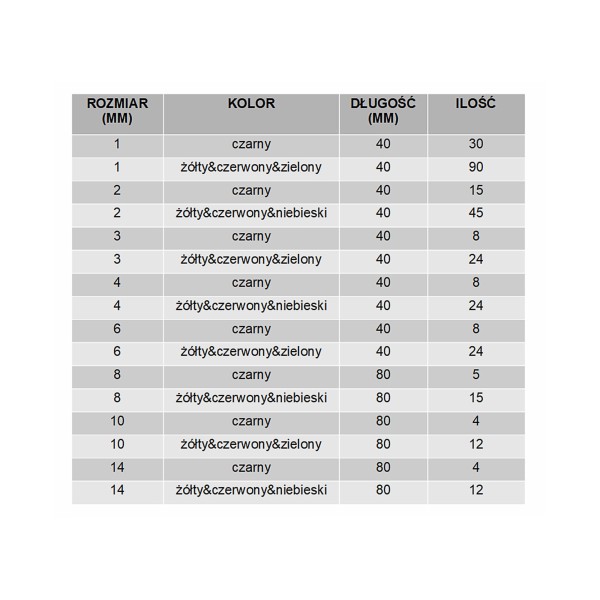 | ROZMIAR (MM) | KOLOR | DŁUGOŚĆ (MM) | ILOŚĆ |
|---|---|---|---|
| 1 | czarny | 40 | 30 |
| 1 | żółty&czerwony&zielony | 40 | 90 |
| 2 | czarny | 40 | 15 |
| 2 | żółty&czerwony&niebieski | 40 | 45 |
| 3 | czarny | 40 | 8 |
| 3 | żółty&czerwony&zielony | 40 | 24 |
| 4 | czarny | 40 | 8 |
| 4 | żółty&czerwony&niebieski | 40 | 24 |
| 6 | czarny | 40 | 8 |
| 6 | żółty&czerwony&zielony | 40 | 24 |
| 8 | czarny | 80 | 5 |
| 8 | żółty&czerwony&niebieski | 80 | 15 |
| 10 | czarny | 80 | 4 |
| 10 | żółty&czerwony&zielony | 80 | 12 |
| 14 | czarny | 80 | 4 |
| 14 | żółty&czerwony&niebieski | 80 | 12 |